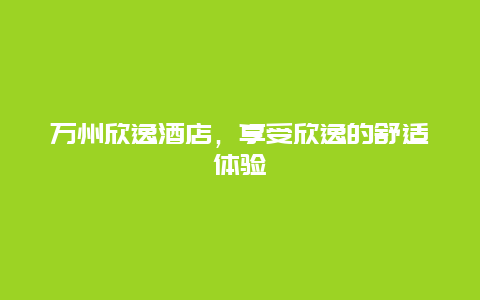 万州欣逸酒店，享受欣逸的舒适体验